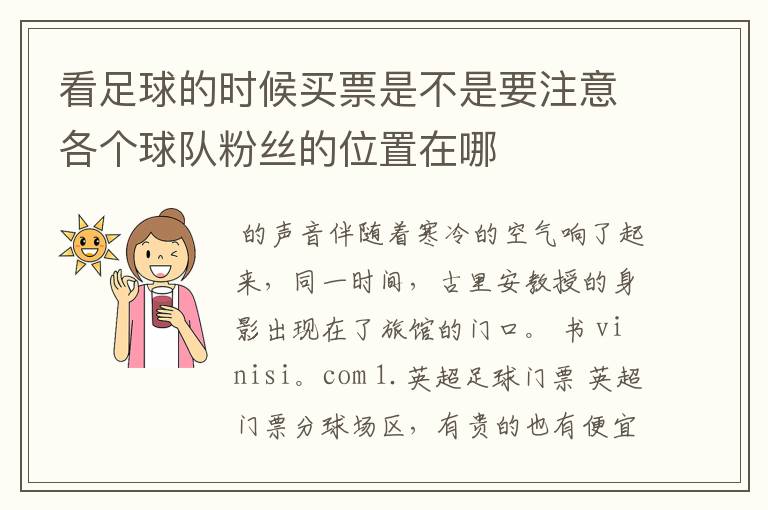 看足球的时候买票是不是要注意各个球队粉丝的位置在哪

的声音伴随着寒冷的空气响了起来，同一时间，古里安教授的身影出现在了旅馆的门口。 书 vinisi。com 1. 英超足球门票 英超门票分球场区，有贵的也有便宜